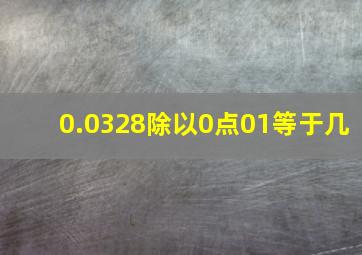 0.0328除以0点01等于几